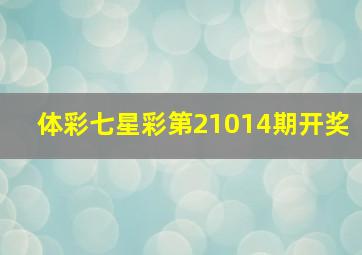 体彩七星彩第21014期开奖